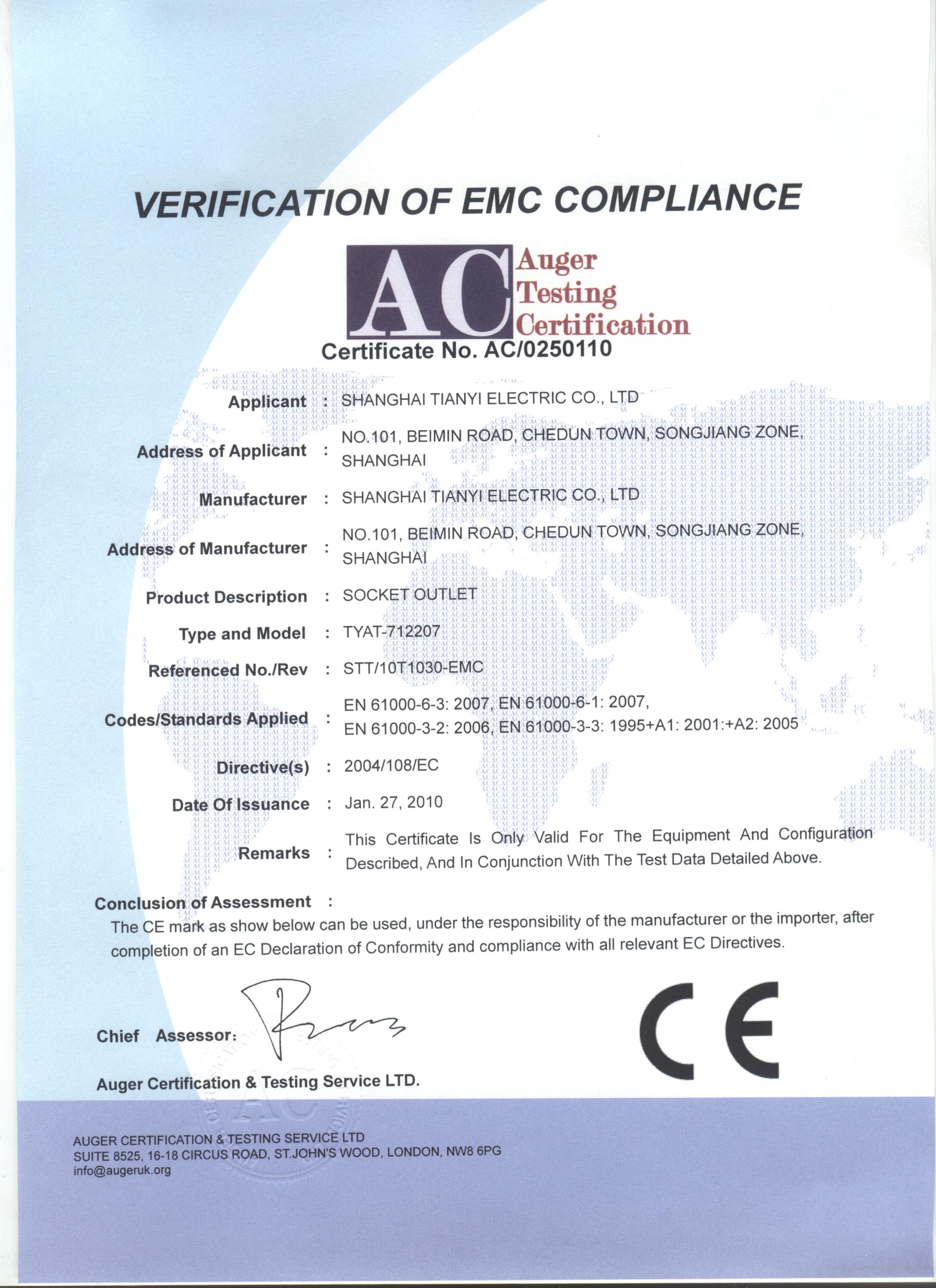 VERIFICATION OF EMC COMPLIANCE

AC Auger Testing Certification

Certificate No. AC/0250110

Applicant : SHANGHAI TIANYI ELECTRIC CO., LTD

Address of Applicant : NO.101, BEIMIN ROAD, CHEDUN TOWN, SONGJIANG ZONE, SHANGHAI

Manufacturer : SHANGHAI TIANYI ELECTRIC CO., LTD

Address of Manufacturer : NO.101, BEIMIN ROAD, CHEDUN TOWN, SONGJIANG ZONE, SHANGHAI

Product Description : SOCKET OUTLET

Type and Model : TYAT-712207

Referenced No./Rev : STT/10T1030-EMC

Codes/Standards Applied : EN 61000-6-3: 2007, EN 61000-6-1: 2007, EN 61000-3-2: 2006, EN 61000-3-3: 1995+A1: 2001:+A2: 2005

Directive(s) : 2004/108/EC

Date Of Issuance : Jan. 27, 2010

Remarks : This Certificate Is Only Valid For The Equipment And Configuration Described, And In Conjunction With The Test Data Detailed Above.

Conclusion of Assessment :
The CE mark as show below can be used, under the responsibility of the manufacturer or the importer, after completion of an EC Declaration of Conformity and compliance with all relevant EC Directives.

Chief Assessor:

CE

Auger Certification & Testing Service LTD.

AUGER CERTIFICATION & TESTING SERVICE LTD
SUITE 8525, 16-18 CIRCUS ROAD, ST.JOHN'S WOOD, LONDON, NW8 6PG
info@augeruk.org